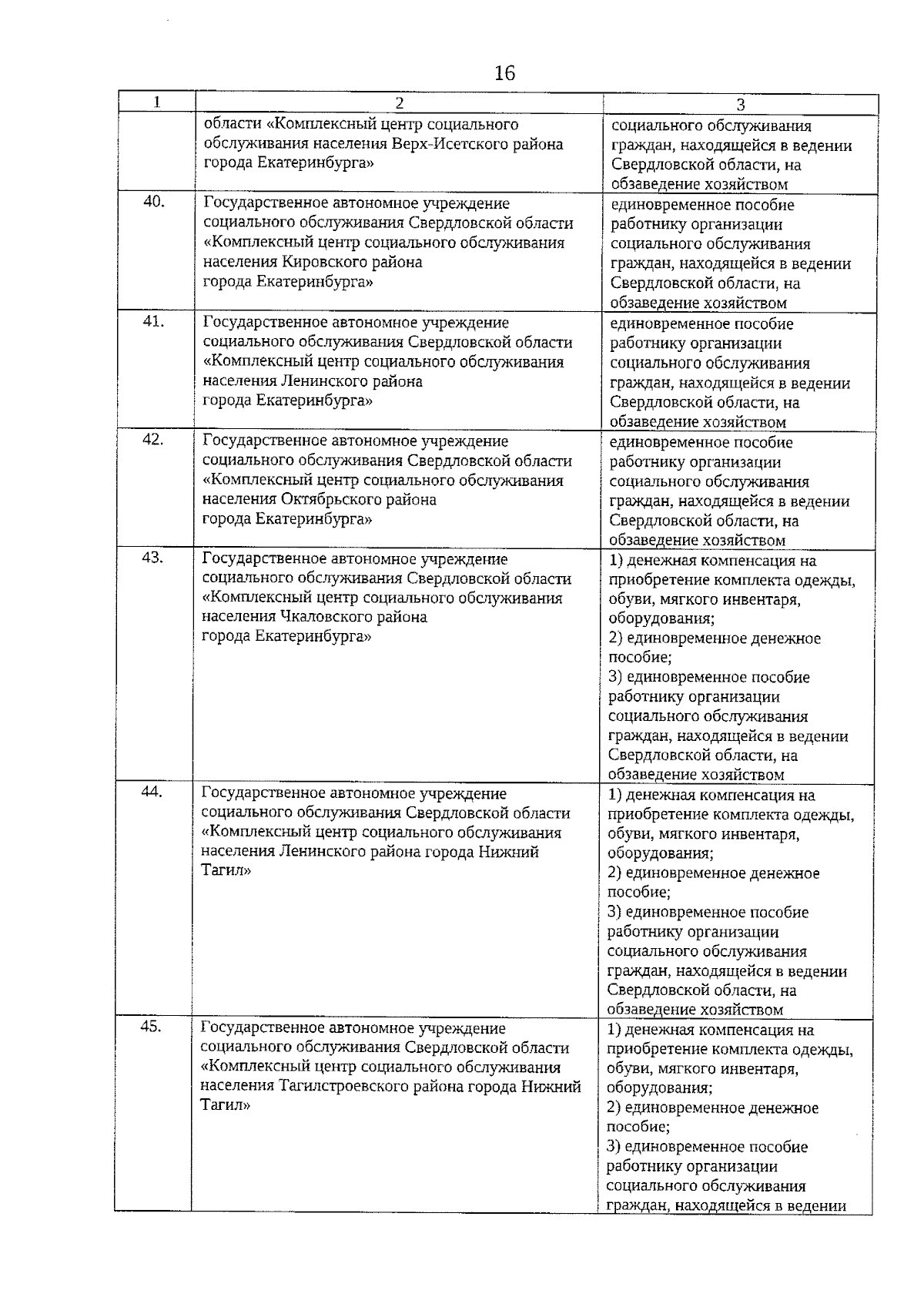 16

| 1 | 2 | 3 |
|---|---|---|
|  | области «Комплексный центр социального обслуживания населения Верх-Исетского района города Екатеринбурга» | социального обслуживания граждан, находящейся в ведении Свердловской области, на обзаведение хозяйством |
| 40. | Государственное автономное учреждение социального обслуживания Свердловской области «Комплексный центр социального обслуживания населения Кировского района города Екатеринбурга» | единовременное пособие работнику организации социального обслуживания граждан, находящейся в ведении Свердловской области, на обзаведение хозяйством |
| 41. | Государственное автономное учреждение социального обслуживания Свердловской области «Комплексный центр социального обслуживания населения Ленинского района города Екатеринбурга» | единовременное пособие работнику организации социального обслуживания граждан, находящейся в ведении Свердловской области, на обзаведение хозяйством |
| 42. | Государственное автономное учреждение социального обслуживания Свердловской области «Комплексный центр социального обслуживания населения Октябрьского района города Екатеринбурга» | единовременное пособие работнику организации социального обслуживания граждан, находящейся в ведении Свердловской области, на обзаведение хозяйством |
| 43. | Государственное автономное учреждение социального обслуживания Свердловской области «Комплексный центр социального обслуживания населения Чкаловского района города Екатеринбурга» | 1) денежная компенсация на приобретение комплекта одежды, обуви, мягкого инвентаря, оборудования; 2) единовременное денежное пособие; 3) единовременное пособие работнику организации социального обслуживания граждан, находящейся в ведении Свердловской области, на обзаведение хозяйством |
| 44. | Государственное автономное учреждение социального обслуживания Свердловской области «Комплексный центр социального обслуживания населения Ленинского района города Нижний Тагил» | 1) денежная компенсация на приобретение комплекта одежды, обуви, мягкого инвентаря, оборудования; 2) единовременное денежное пособие; 3) единовременное пособие работнику организации социального обслуживания граждан, находящейся в ведении Свердловской области, на обзаведение хозяйством |
| 45. | Государственное автономное учреждение социального обслуживания Свердловской области «Комплексный центр социального обслуживания населения Тагилстроевского района города Нижний Тагил» | 1) денежная компенсация на приобретение комплекта одежды, обуви, мягкого инвентаря, оборудования; 2) единовременное денежное пособие; 3) единовременное пособие работнику организации социального обслуживания граждан, находящейся в ведении |